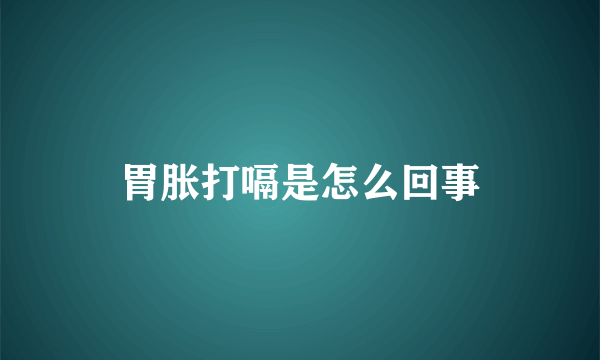 胃胀打嗝是怎么回事